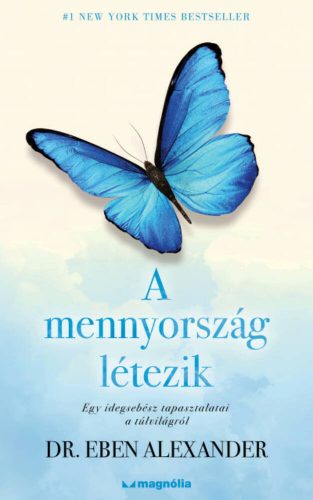 #1 NEW YORK TIMES BESTSELLER

A mennyország létezik

Egy idegsebész tapasztalatai a túlvilágról

DR. EBEN ALEXANDER

magnólia